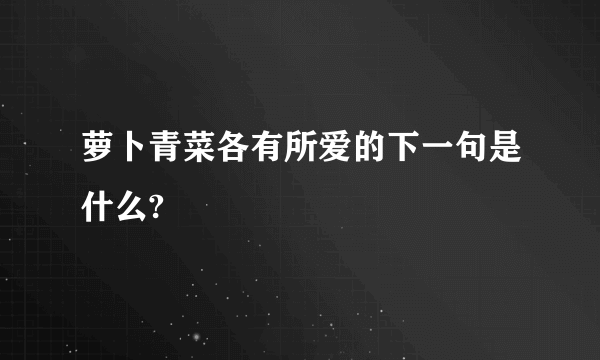 萝卜青菜各有所爱的下一句是什么?